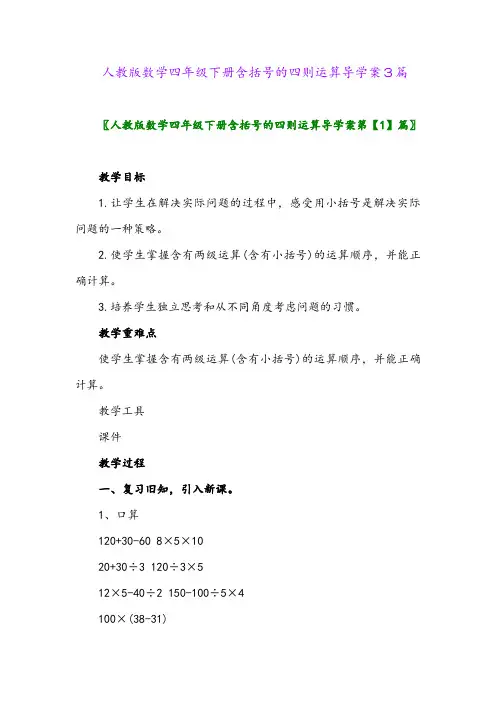 人教版数学四年级下册含括号的四则运算导学案3篇

〖人教版数学四年级下册含括号的四则运算导学案第【1】篇〗

教学目标

1.让学生在解决实际问题的过程中，感受用小括号是解决实际问题的一种策略。

2.使学生掌握含有两级运算(含有小括号)的运算顺序，并能正确计算。

3.培养学生独立思考和从不同角度考虑问题的习惯。

教学重难点

使学生掌握含有两级运算(含有小括号)的运算顺序，并能正确计算。

教学工具

课件

教学过程

一、复习旧知，引入新课。

1、口算

120+30-60 8×5×10

20+30÷3 120÷3×5

12×5-40÷2 150-100÷5×4

100×(38-31)